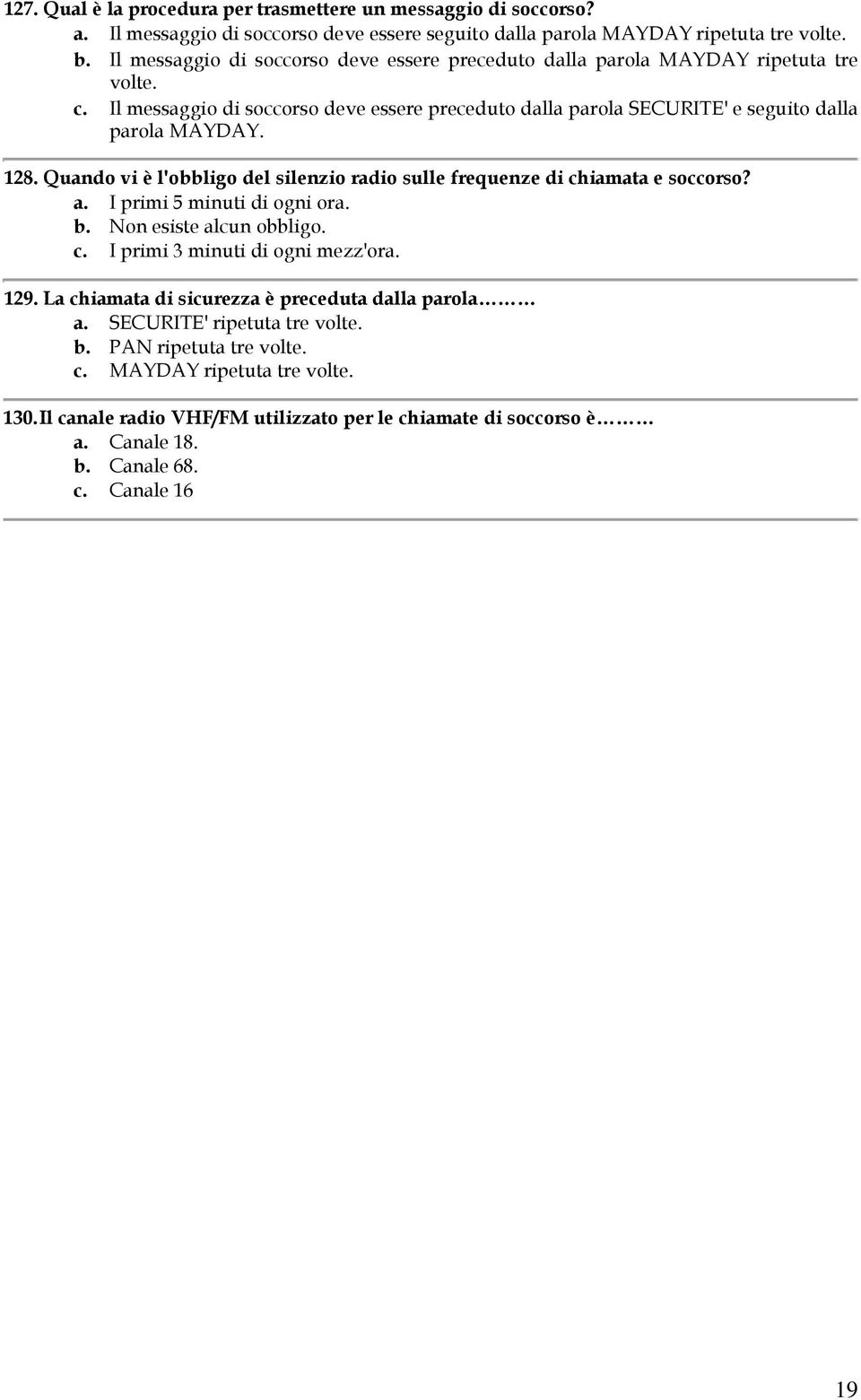 127. Qual è la procedura per trasmettere un messaggio di soccorso?
a. Il messaggio di soccorso deve essere seguito dalla parola MAYDAY ripetuta tre volte.
b. Il messaggio di soccorso deve essere preceduto dalla parola MAYDAY ripetuta tre volte.
c. Il messaggio di soccorso deve essere preceduto dalla parola SECURITE' e seguito dalla parola MAYDAY.

128. Quando vi è l'obbligo del silenzio radio sulle frequenze di chiamata e soccorso?
a. I primi 5 minuti di ogni ora.
b. Non esiste alcun obbligo.
c. I primi 3 minuti di ogni mezz'ora.

129. La chiamata di sicurezza è preceduta dalla parola………
a. SECURITE' ripetuta tre volte.
b. PAN ripetuta tre volte.
c. MAYDAY ripetuta tre volte.

130. Il canale radio VHF/FM utilizzato per le chiamate di soccorso è………
a. Canale 18.
b. Canale 68.
c. Canale 16

19